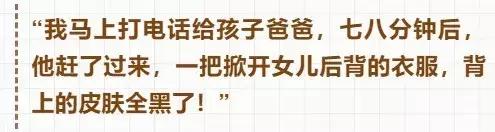 “我马上打电话给孩子爸爸，七八分钟后，他赶了过来，一把掀开女儿后背的衣服，背上的皮肤全黑了！”